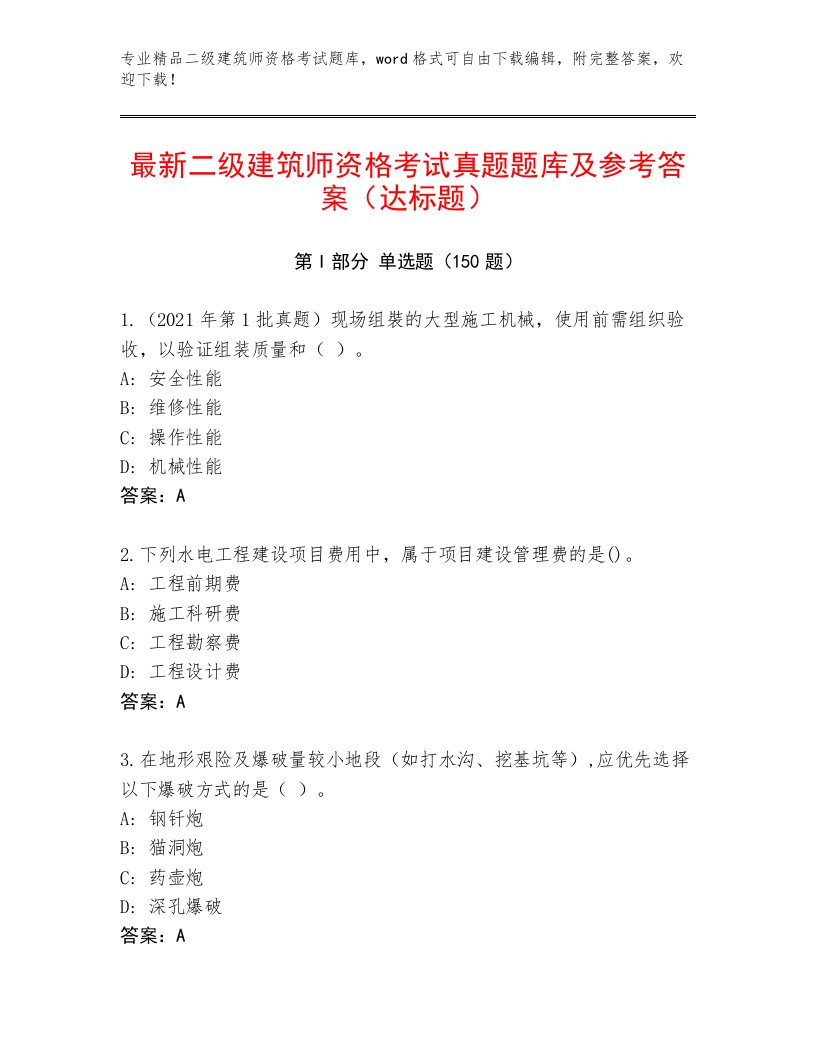 专业精品二级建筑师资格考试题库，word格式可自由下载编辑，附完整答案，欢迎下载！

最新二级建筑师资格考试真题题库及参考答案（达标题）

第I部分 单选题（150题）

1.（2021年第1批真题）现场组装的大型施工机械，使用前需组织验收，以验证组装质量和（ ）。
A: 安全性能
B: 维修性能
C: 操作性能
D: 机械性能
答案：A

2.下列水电工程建设项目费用中，属于项目建设管理费的是()。
A: 工程前期费
B: 施工科研费
C: 工程勘察费
D: 工程设计费
答案：A

3.在地形艰险及爆破量较小地段（如打水沟、挖基坑等）,应优先选择以下爆破方式的是（ ）。
A: 钢钎炮
B: 猫洞炮
C: 药壶炮
D: 深孔爆破
答案：A